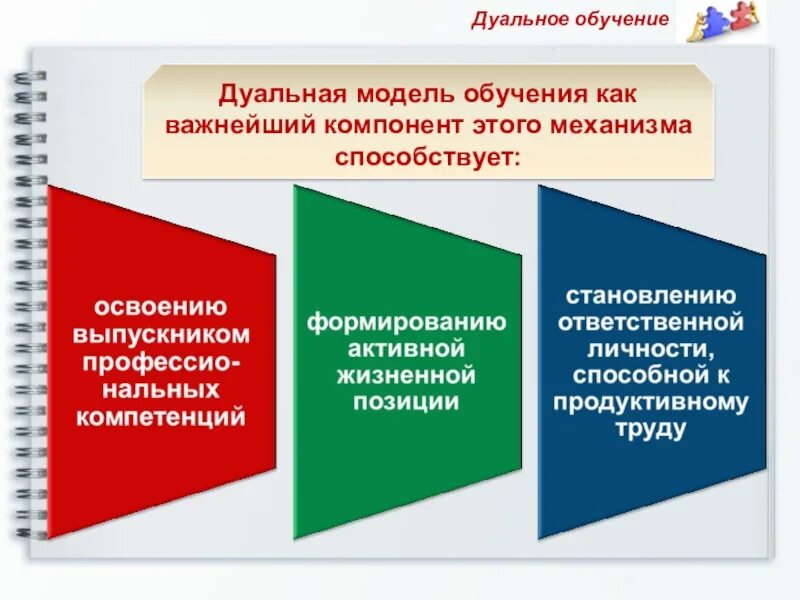 Дуальное обучение

Дуальная модель обучения как важнейший компонент этого механизма способствует:

освоению выпускником профессиональных компетенций

формированию активной жизненной позиции

становлению ответственной личности, способной к продуктивному труду